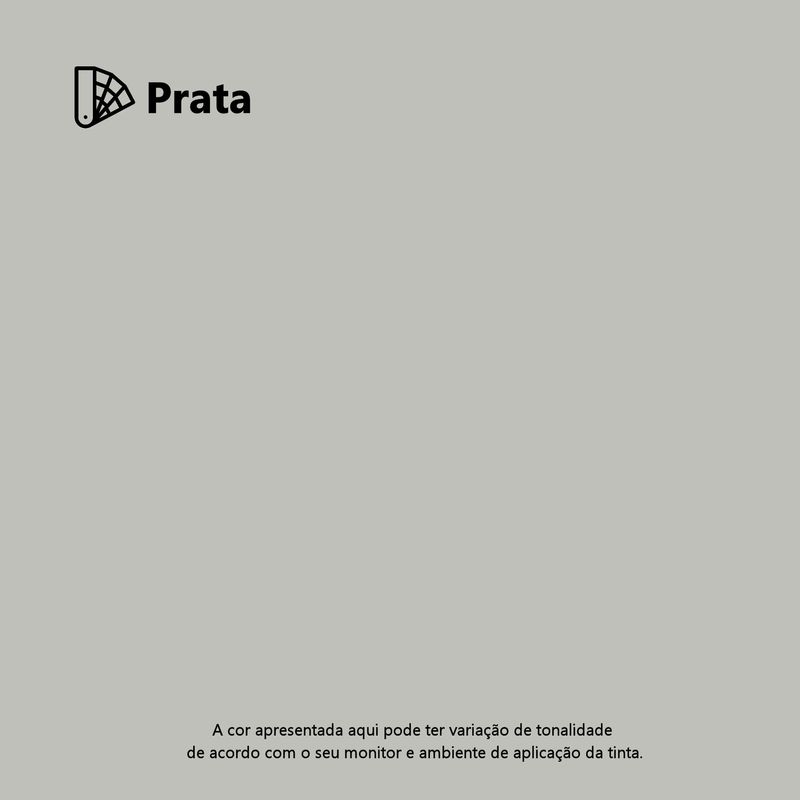 Prata

A cor apresentada aqui pode ter variação de tonalidade de acordo com o seu monitor e ambiente de aplicação da tinta.